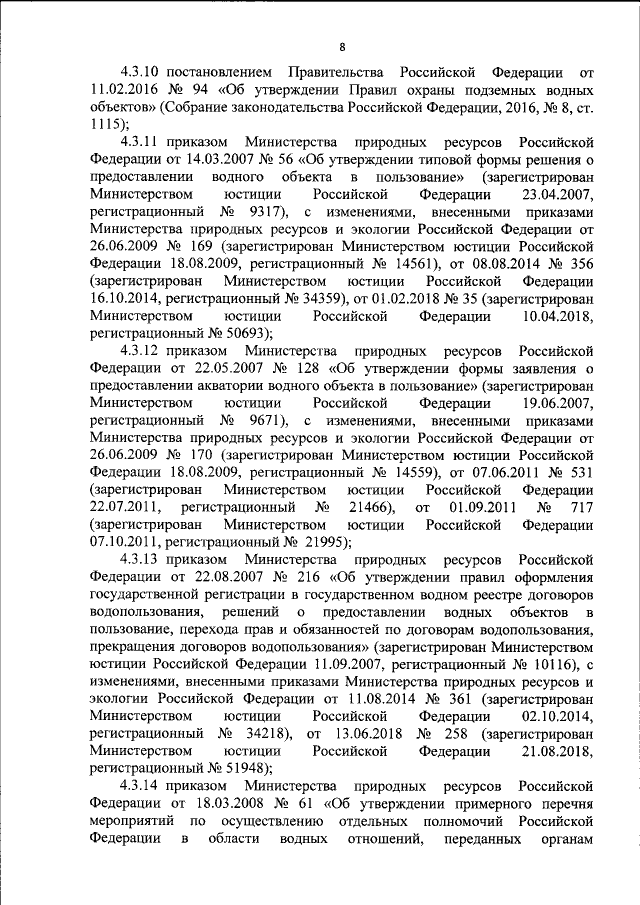 8

4.3.10 постановлением Правительства Российской Федерации от 11.02.2016 № 94 «Об утверждении Правил охраны подземных водных объектов» (Собрание законодательства Российской Федерации, 2016, № 8, ст. 1115);

4.3.11 приказом Министерства природных ресурсов Российской Федерации от 14.03.2007 № 56 «Об утверждении типовой формы решения о предоставлении водного объекта в пользование» (зарегистрирован Министерством юстиции Российской Федерации 23.04.2007, регистрационный № 9317), с изменениями, внесенными приказами Министерства природных ресурсов и экологии Российской Федерации от 26.06.2009 № 169 (зарегистрирован Министерством юстиции Российской Федерации 18.08.2009, регистрационный № 14561), от 08.08.2014 № 356 (зарегистрирован Министерством юстиции Российской Федерации 16.10.2014, регистрационный № 34359), от 01.02.2018 № 35 (зарегистрирован Министерством юстиции Российской Федерации 10.04.2018, регистрационный № 50693);

4.3.12 приказом Министерства природных ресурсов Российской Федерации от 22.05.2007 № 128 «Об утверждении формы заявления о предоставлении акватории водного объекта в пользование» (зарегистрирован Министерством юстиции Российской Федерации 19.06.2007, регистрационный № 9671), с изменениями, внесенными приказами Министерства природных ресурсов и экологии Российской Федерации от 26.06.2009 № 170 (зарегистрирован Министерством юстиции Российской Федерации 18.08.2009, регистрационный № 14559), от 07.06.2011 № 531 (зарегистрирован Министерством юстиции Российской Федерации 22.07.2011, регистрационный № 21466), от 01.09.2011 № 717 (зарегистрирован Министерством юстиции Российской Федерации 07.10.2011, регистрационный № 21995);

4.3.13 приказом Министерства природных ресурсов Российской Федерации от 22.08.2007 № 216 «Об утверждении правил оформления государственной регистрации в государственном водном реестре договоров водопользования, решений о предоставлении водных объектов в пользование, перехода прав и обязанностей по договорам водопользования, прекращения договоров водопользования» (зарегистрирован Министерством юстиции Российской Федерации 11.09.2007, регистрационный № 10116), с изменениями, внесенными приказами Министерства природных ресурсов и экологии Российской Федерации от 11.08.2014 № 361 (зарегистрирован Министерством юстиции Российской Федерации 02.10.2014, регистрационный № 34218), от 13.06.2018 № 258 (зарегистрирован Министерством юстиции Российской Федерации 21.08.2018, регистрационный № 51948);

4.3.14 приказом Министерства природных ресурсов Российской Федерации от 18.03.2008 № 61 «Об утверждении примерного перечня мероприятий по осуществлению отдельных полномочий Российской Федерации в области водных отношений, переданных органам